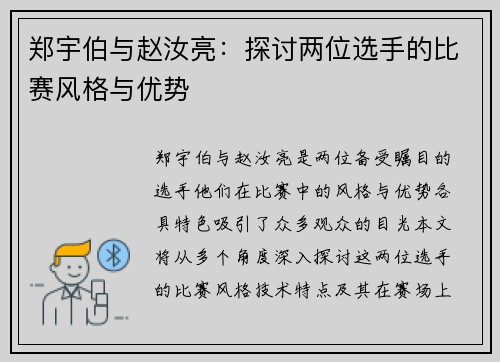 郑宇伯与赵汝亮：探讨两位选手的比赛风格与优势

郑宇伯与赵汝亮是两位备受瞩目的选手他们在比赛中的风格与优势各具特色吸引了众多观众的目光本文将从多个角度深入探讨这两位选手的比赛风格技术特点及其在赛场上